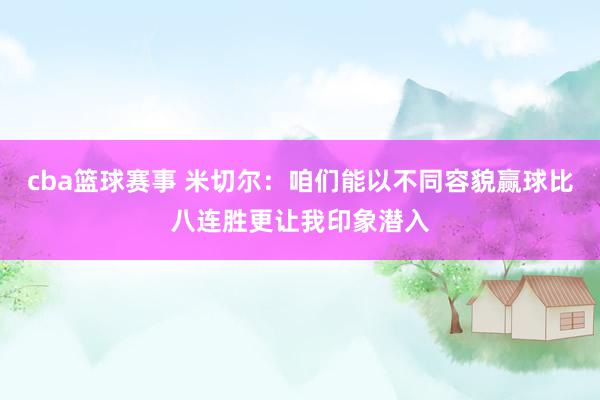 cba篮球赛事 米切尔：咱们能以不同容貌赢球比八连胜更让我印象潜入